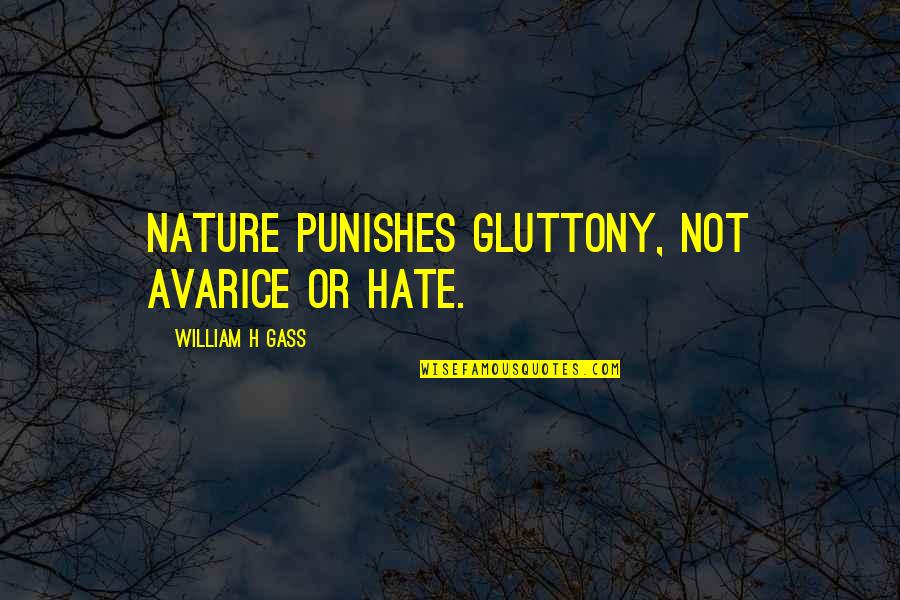 NATURE PUNISHES GLUTTONY, NOT AVARICE OR HATE.

WILLIAM H GASS

WISEFAMOUSQUOTES.COM